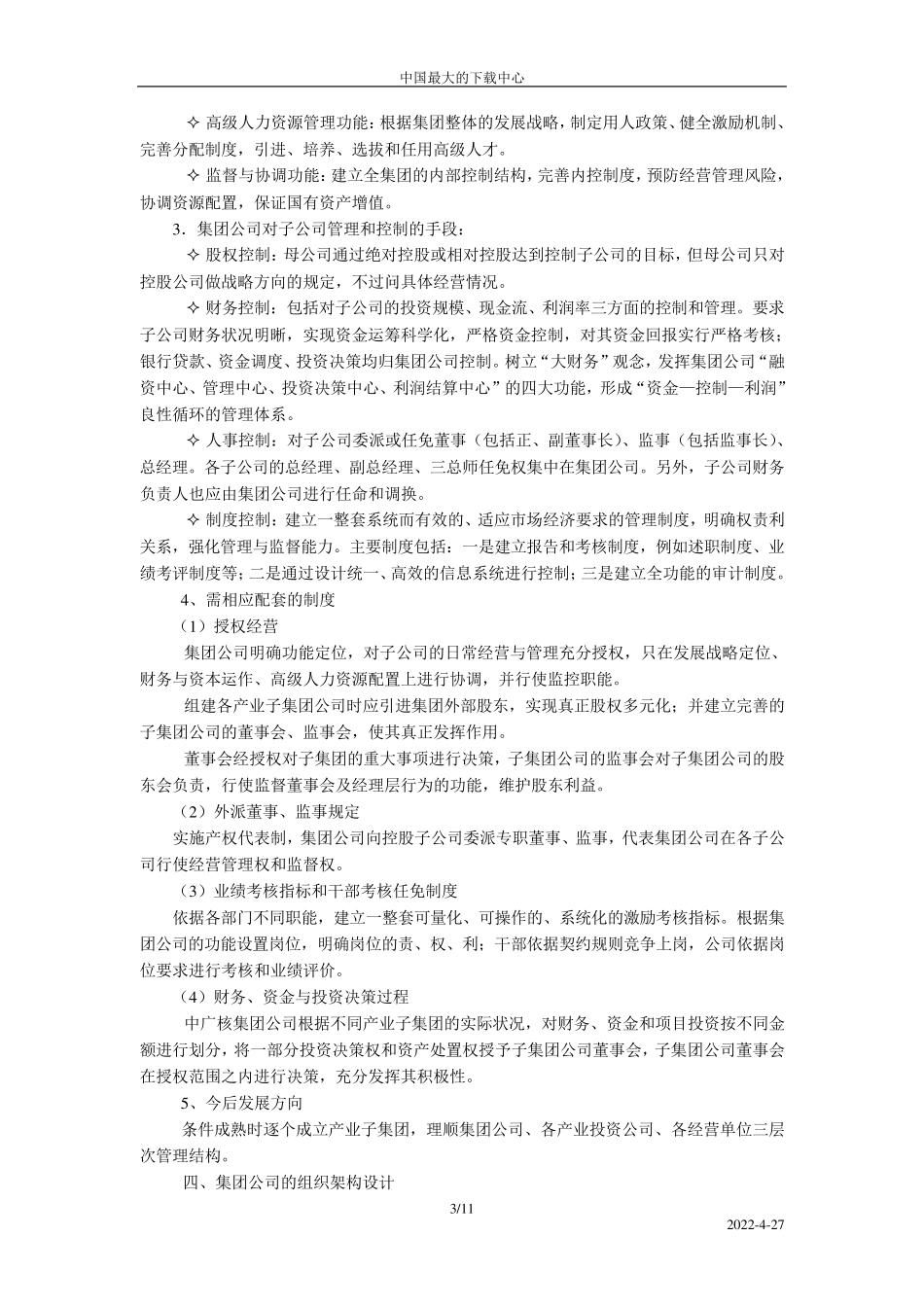 中国最大的下载中心

✧ 高级人力资源管理功能：根据集团整体的发展战略，制定用人政策、健全激励机制、完善分配制度，引进、培养、选拔和任用高级人才。

✧ 监督与协调功能：建立全集团的内部控制结构，完善内控制度，预防经营管理风险，协调资源配置，保证国有资产增值。

3．集团公司对子公司管理和控制的手段：

✧ 股权控制：母公司通过绝对控股或相对控股达到控制子公司的目标，但母公司只对控股公司做战略方向的规定，不过问具体经营情况。

✧ 财务控制：包括对子公司的投资规模、现金流、利润率三方面的控制和管理。要求子公司财务状况明晰，实现资金运筹科学化，严格资金控制，对其资金回报实行严格考核；银行贷款、资金调度、投资决策均归集团公司控制。树立“大财务”观念，发挥集团公司“融资中心、管理中心、投资决策中心、利润结算中心”的四大功能，形成“资金—控制—利润”良性循环的管理体系。

✧ 人事控制：对子公司委派或任免董事（包括正、副董事长）、监事（包括监事长）、总经理。各子公司的总经理、副总经理、三总师任免权集中在集团公司。另外，子公司财务负责人也应由集团公司进行任命和调换。

✧ 制度控制：建立一整套系统而有效的、适应市场经济要求的管理制度，明确权责利关系，强化管理与监督能力。主要制度包括：一是建立报告和考核制度，例如述职制度、业绩考评制度等；二是通过设计统一、高效的信息系统进行控制；三是建立全功能的审计制度。

4、需相应配套的制度

（1）授权经营

集团公司明确功能定位，对子公司的日常经营与管理充分授权，只在发展战略定位、财务与资本运作、高级人力资源配置上进行协调，并行使监控职能。

组建各产业子集团公司时应引进集团外部股东，实现真正股权多元化；并建立完善的子集团公司的董事会、监事会，使其真正发挥作用。

董事会经授权对子集团的重大事项进行决策，子集团公司的监事会对子集团公司的股东会负责，行使监督董事会及经理层行为的功能，维护股东利益。

（2）外派董事、监事规定

实施产权代表制，集团公司向控股子公司委派专职董事、监事，代表集团公司在各子公司行使经营管理权和监督权。

（3）业绩考核指标和干部考核任免制度

依据各部门不同职能，建立一整套可量化、可操作的、系统化的激励考核指标。根据集团公司的功能设置岗位，明确岗位的责、权、利；干部依据契约规则竞争上岗，公司依据岗位要求进行考核和业绩评价。

（4）财务、资金与投资决策过程

中广核集团公司根据不同产业子集团的实际状况，对财务、资金和项目投资按不同金额进行划分，将一部分投资决策权和资产处置权授予子集团公司董事会，子集团公司董事会在授权范围之内进行决策，充分发挥其积极性。

5、今后发展方向

条件成熟时逐个成立产业子集团，理顺集团公司、各产业投资公司、各经营单位三层次管理结构。

四、集团公司的组织架构设计

3/11

2022-4-27